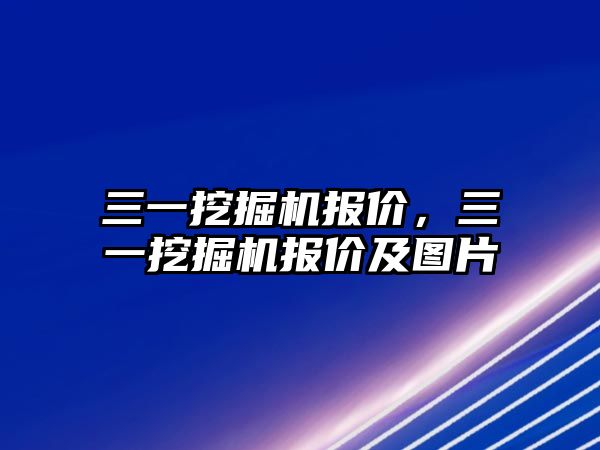 三一挖掘机报价，三一挖掘机报价及图片